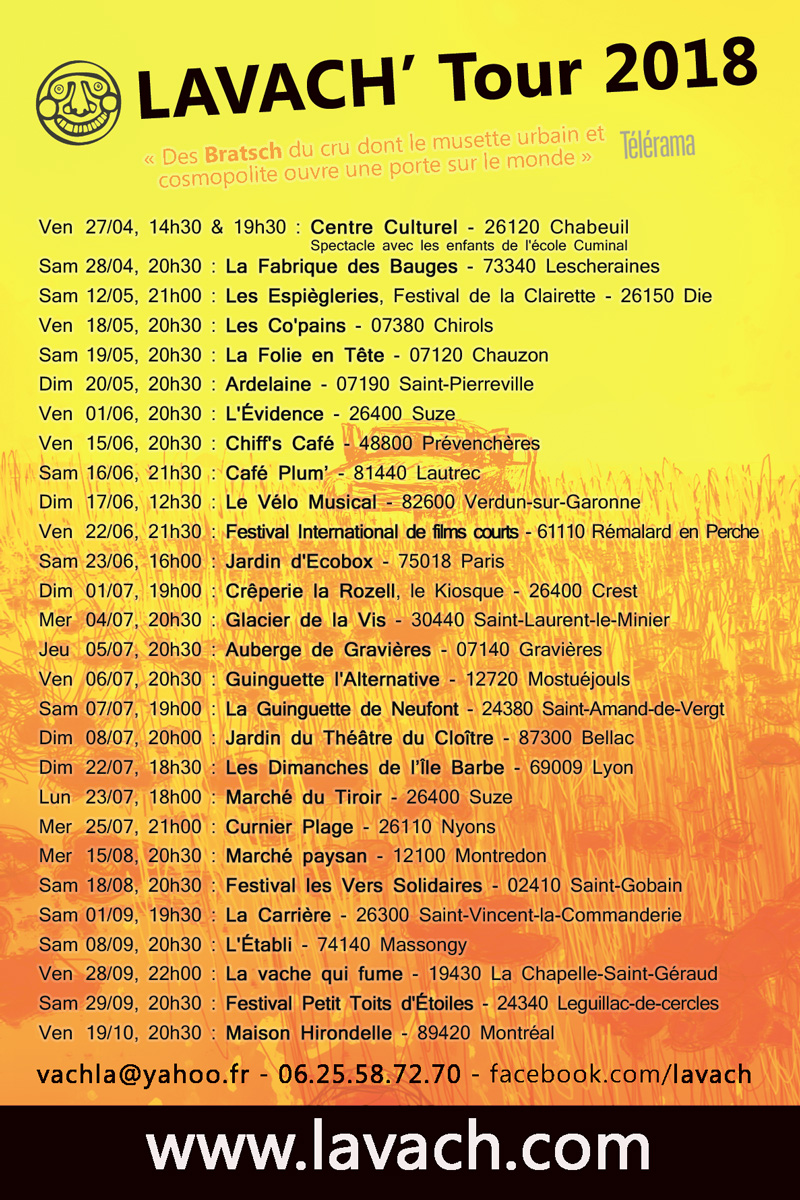 LAVACH' Tour 2018

« Des Bratsch du cru dont le musette urbain et cosmopolite ouvre une porte sur le monde » Télérama

Ven 27/04, 14h30 & 19h30 : Centre Culturel - 26120 Chabeuil
Spectacle avec les enfants de l'école Cuminal
Sam 28/04, 20h30 : La Fabrique des Bauges - 73340 Lescheraines
Sam 12/05, 21h00 : Les Espiègleries, Festival de la Clairette - 26150 Die
Ven 18/05, 20h30 : Les Co'pains - 07380 Chirols
Sam 19/05, 20h30 : La Folie en Tête - 07120 Chauzon
Dim 20/05, 20h30 : Ardelaine - 07190 Saint-Pierreville
Ven 01/06, 20h30 : L'Évidence - 26400 Suze
Ven 15/06, 20h30 : Chiff's Café - 48800 Prévenchères
Sam 16/06, 21h30 : Café Plum' - 81440 Lautrec
Dim 17/06, 12h30 : Le Vélo Musical - 82600 Verdun-sur-Garonne
Ven 22/06, 21h30 : Festival International de films courts - 61110 Rémalard en Perche
Sam 23/06, 16h00 : Jardin d'Ecobox - 75018 Paris
Dim 01/07, 19h00 : Crêperie la Rozell, le Kiosque - 26400 Crest
Mer 04/07, 20h30 : Glacier de la Vis - 30440 Saint-Laurent-le-Minier
Jeu 05/07, 20h30 : Auberge de Gravières - 07140 Gravières
Ven 06/07, 20h30 : Guinguette l'Alternative - 12720 Mostuéjouls
Sam 07/07, 19h00 : La Guinguette de Neufont - 24380 Saint-Amand-de-Vergt
Dim 08/07, 20h00 : Jardin du Théâtre du Cloître - 87300 Bellac
Dim 22/07, 18h30 : Les Dimanches de l'Île Barbe - 69009 Lyon
Lun 23/07, 18h00 : Marché du Tiroir - 26400 Suze
Mer 25/07, 21h00 : Curnier Plage - 26110 Nyons
Mer 15/08, 20h30 : Marché paysan - 12100 Montredon
Sam 18/08, 20h30 : Festival les Vers Solidaires - 02410 Saint-Gobain
Sam 01/09, 19h30 : La Carrière - 26300 Saint-Vincent-la-Commanderie
Sam 08/09, 20h30 : L'Établi - 74140 Massongy
Ven 28/09, 22h00 : La vache qui fume - 19430 La Chapelle-Saint-Géraud
Sam 29/09, 20h30 : Festival Petit Toits d'Étoiles - 24340 Leguillac-de-cercles
Ven 19/10, 20h30 : Maison Hirondelle - 89420 Montréal

vachla@yahoo.fr - 06.25.58.72.70 - facebook.com/lavach

www.lavach.com